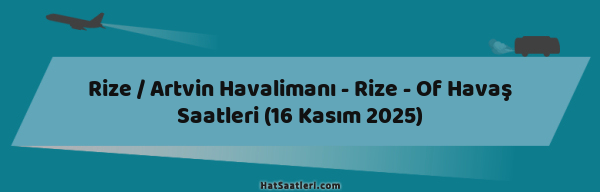 Rize / Artvin Havalimanı - Rize - Of Havaş Saatleri (16 Kasım 2025)

HatSaatleri.com